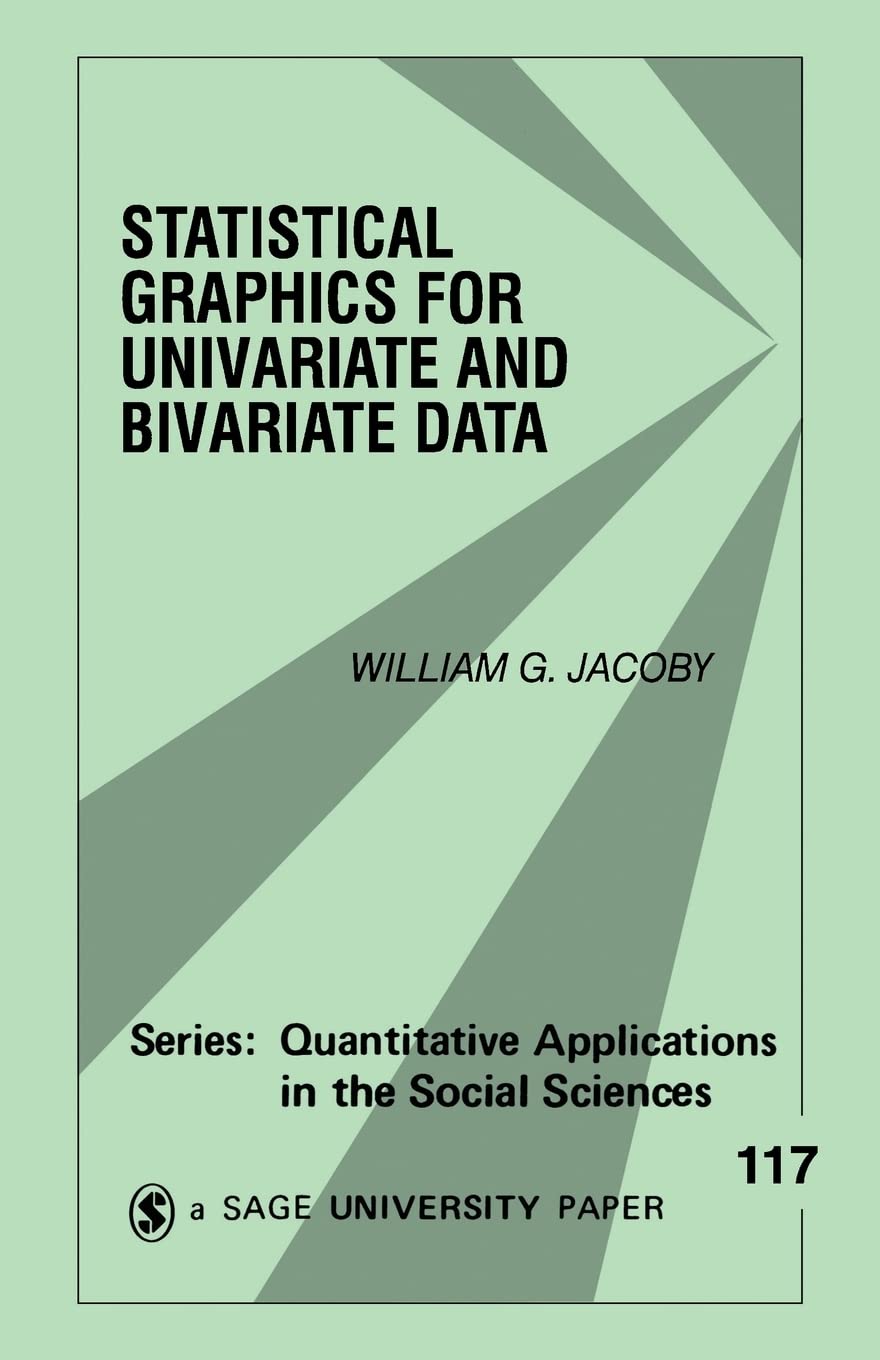 STATISTICAL GRAPHICS FOR UNIVARIATE AND BIVARIATE DATA

WILLIAM G. JACOBY

Series: Quantitative Applications in the Social Sciences

117

a SAGE UNIVERSITY PAPER